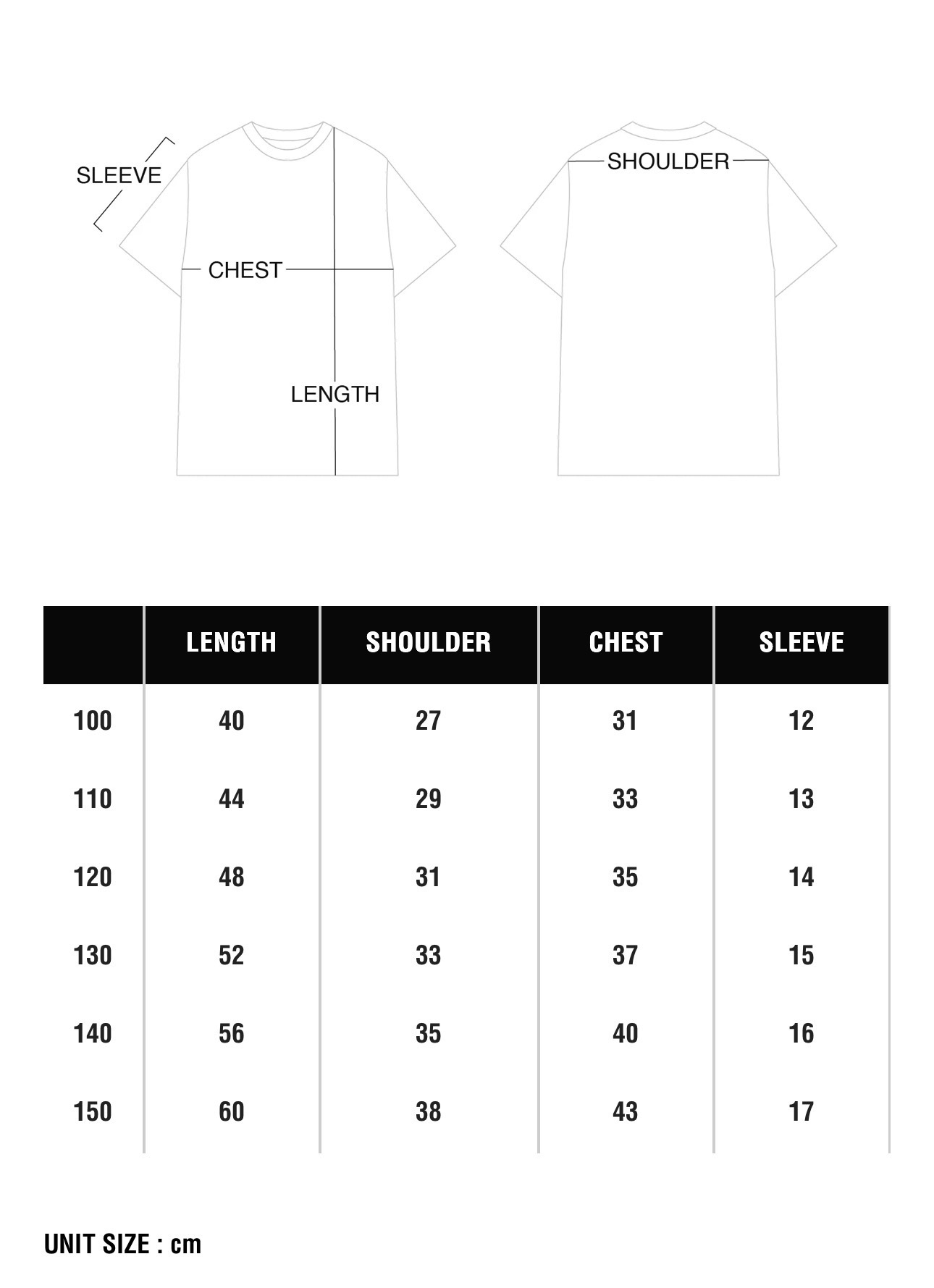 SLEEVE

CHEST

LENGTH

SHOULDER

| | LENGTH | SHOULDER | CHEST | SLEEVE |
|---|---|---|---|---|
| 100 | 40 | 27 | 31 | 12 |
| 110 | 44 | 29 | 33 | 13 |
| 120 | 48 | 31 | 35 | 14 |
| 130 | 52 | 33 | 37 | 15 |
| 140 | 56 | 35 | 40 | 16 |
| 150 | 60 | 38 | 43 | 17 |

UNIT SIZE : cm